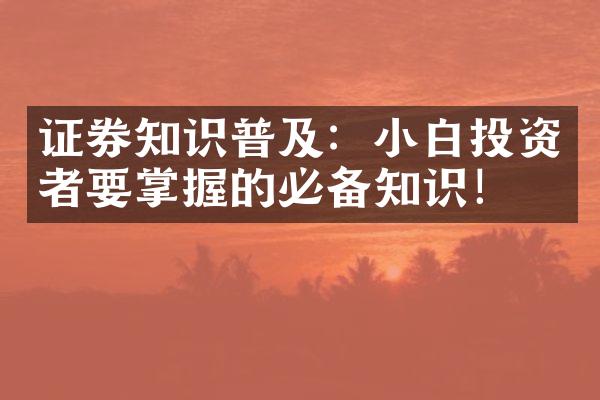 证券知识普及：小白投资者要掌握的必备知识！